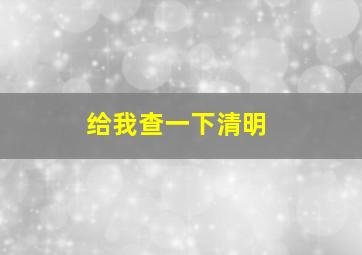 给我查一下清明